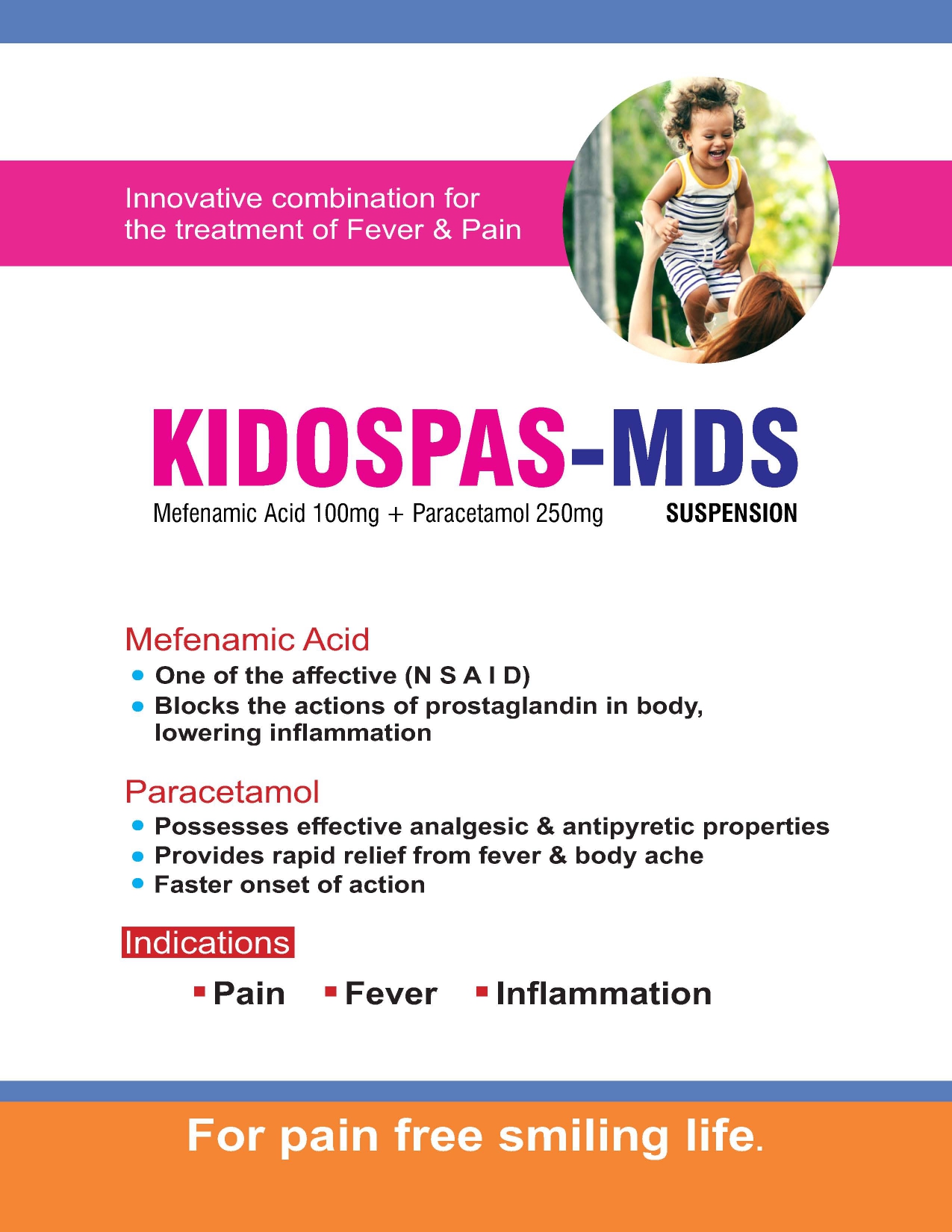 Innovative combination for the treatment of Fever & Pain

KIDOSPAS-MDS

Mefenamic Acid 100mg + Paracetamol 250mg SUSPENSION

Mefenamic Acid
• One of the affective (N S A I D)
• Blocks the actions of prostaglandin in body, lowering inflammation

Paracetamol
• Possesses effective analgesic & antipyretic properties
• Provides rapid relief from fever & body ache
• Faster onset of action

Indications
▪ Pain ▪ Fever ▪ Inflammation

For pain free smiling life.